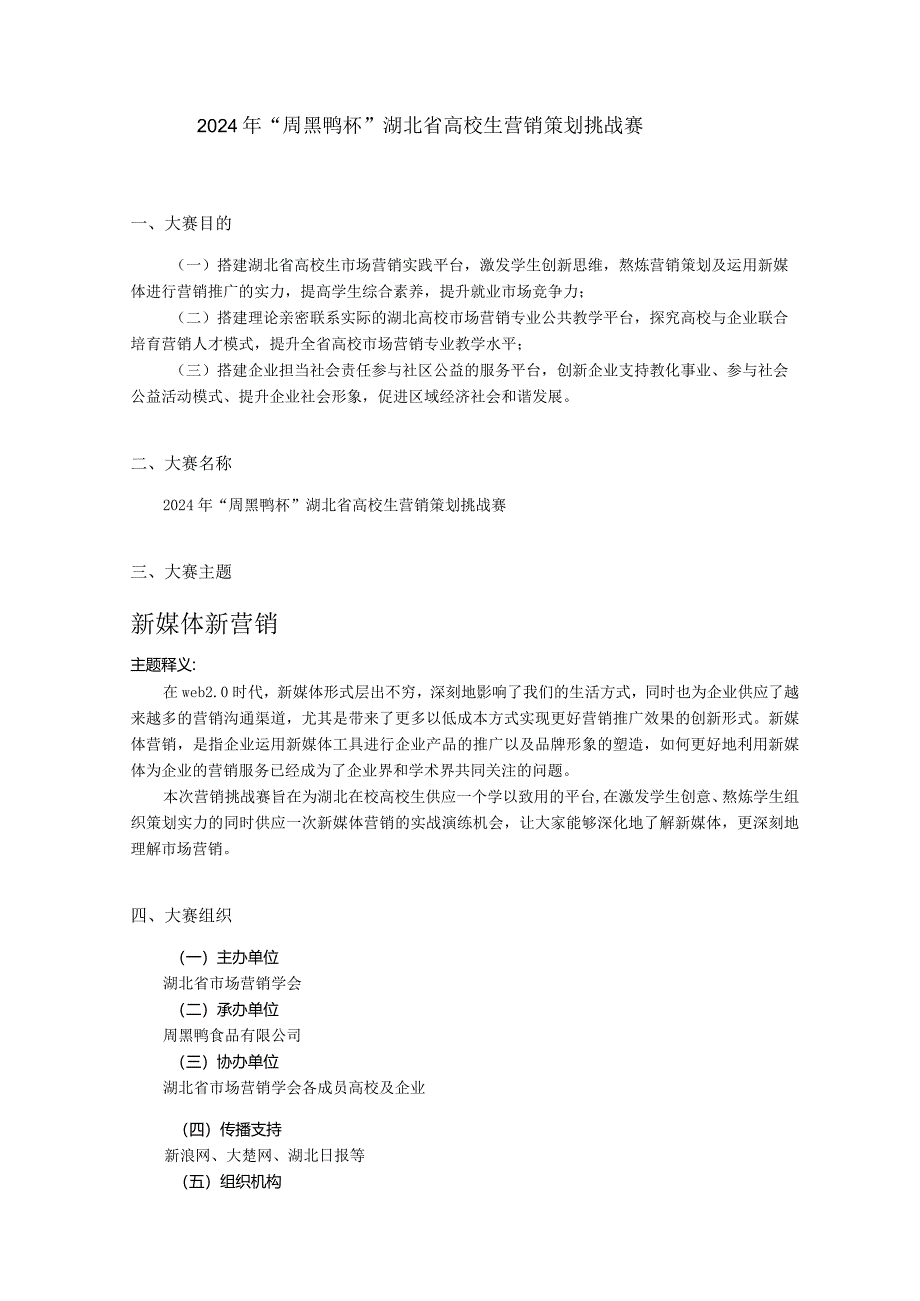 2024年“周黑鸭杯”湖北省高校生营销策划挑战赛

一、大赛目的

（一）搭建湖北省高校生市场营销实践平台，激发学生创新思维，熬炼营销策划及运用新媒体进行营销推广的实力，提高学生综合素养，提升就业市场竞争力；

（二）搭建理论亲密联系实际的湖北高校市场营销专业公共教学平台，探究高校与企业联合培育营销人才模式，提升全省高校市场营销专业教学水平；

（三）搭建企业担当社会责任参与社区公益的服务平台，创新企业支持教化事业、参与社会公益活动模式、提升企业社会形象，促进区域经济社会和谐发展。

二、大赛名称

2024年“周黑鸭杯”湖北省高校生营销策划挑战赛

三、大赛主题

新媒体新营销

主题释义:

在web2.0时代，新媒体形式层出不穷，深刻地影响了我们的生活方式，同时也为企业供应了越来越多的营销沟通渠道，尤其是带来了更多以低成本方式实现更好营销推广效果的创新形式。新媒体营销，是指企业运用新媒体工具进行企业产品的推广以及品牌形象的塑造，如何更好地利用新媒体为企业的营销服务已经成为了企业界和学术界共同关注的问题。

本次营销挑战赛旨在为湖北在校高校生供应一个学以致用的平台,在激发学生创意、熬炼学生组织策划实力的同时供应一次新媒体营销的实战演练机会，让大家能够深化地了解新媒体，更深刻地理解市场营销。

四、大赛组织

（一）主办单位

湖北省市场营销学会

（二）承办单位

周黑鸭食品有限公司

（三）协办单位

湖北省市场营销学会各成员高校及企业

（四）传播支持

新浪网、大楚网、湖北日报等

（五）组织机构